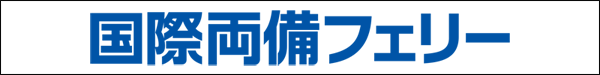 国際両備フェリー